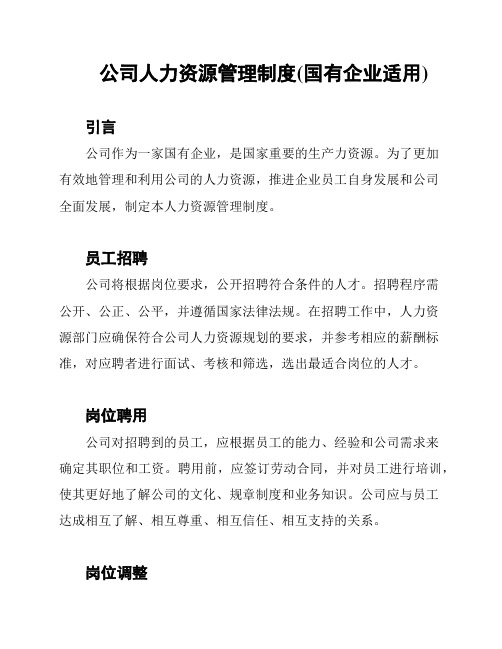 公司人力资源管理制度(国有企业适用)

引言

公司作为一家国有企业，是国家重要的生产力资源。为了更加有效地管理和利用公司的人力资源，推进企业员工自身发展和公司全面发展，制定本人力资源管理制度。

员工招聘

公司将根据岗位要求，公开招聘符合条件的人才。招聘程序需公开、公正、公平，并遵循国家法律法规。在招聘工作中，人力资源部门应确保符合公司人力资源规划的要求，并参考相应的薪酬标准，对应聘者进行面试、考核和筛选，选出最适合岗位的人才。

岗位聘用

公司对招聘到的员工，应根据员工的能力、经验和公司需求来确定其职位和工资。聘用前，应签订劳动合同，并对员工进行培训，使其更好地了解公司的文化、规章制度和业务知识。公司应与员工达成相互了解、相互尊重、相互信任、相互支持的关系。

岗位调整